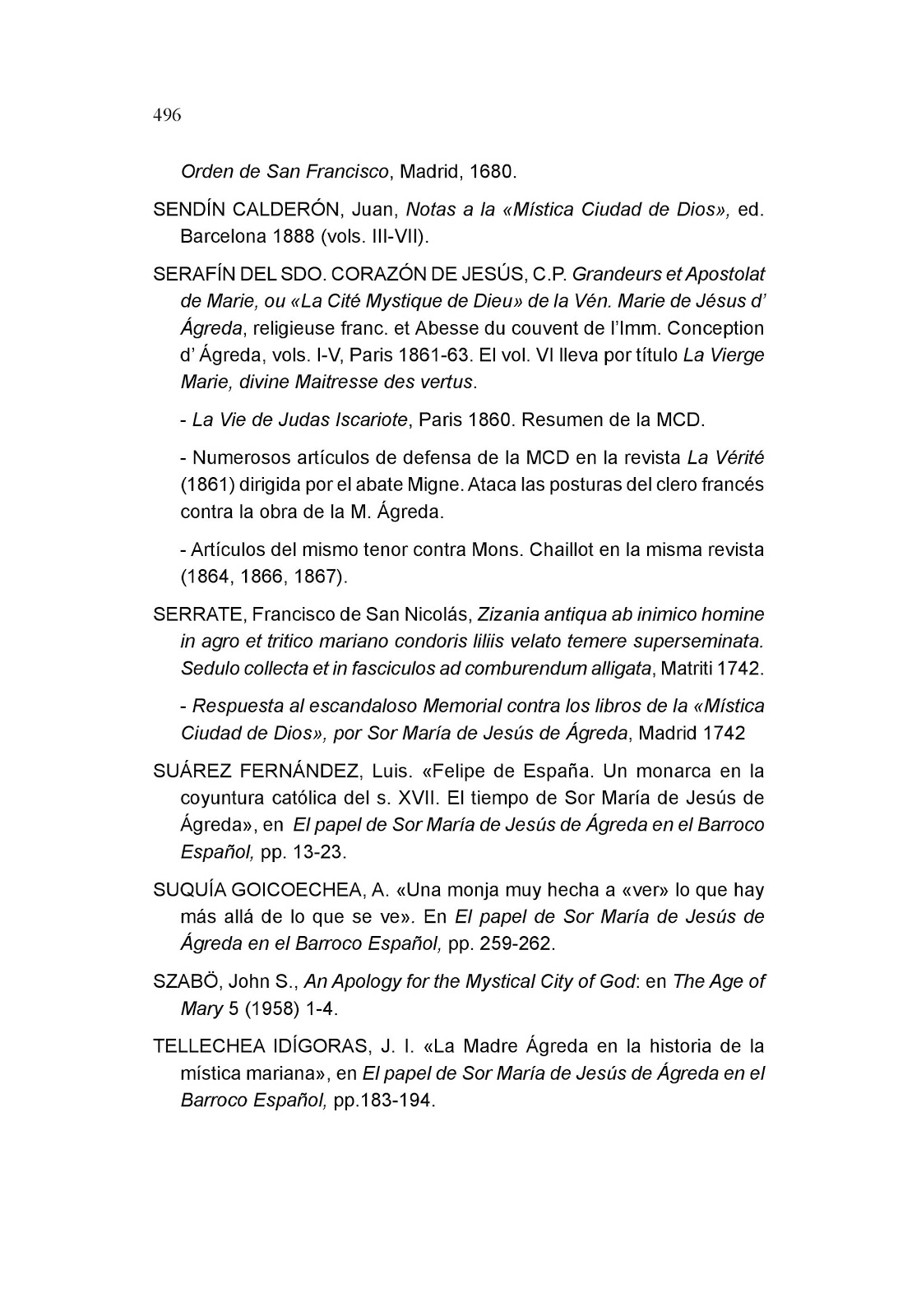 496

Orden de San Francisco, Madrid, 1680.

SENDÍN CALDERÓN, Juan, Notas a la «Mística Ciudad de Dios», ed. Barcelona 1888 (vols. III-VII).

SERAFÍN DEL SDO. CORAZÓN DE JESÚS, C.P. Grandeurs et Apostolat de Marie, ou «La Cité Mystique de Dieu» de la Vén. Marie de Jésus d' Ágreda, religieuse franc. et Abesse du couvent de l'Imm. Conception d' Ágreda, vols. I-V, Paris 1861-63. El vol. VI lleva por título La Vierge Marie, divine Maitresse des vertus.

- La Vie de Judas Iscariote, Paris 1860. Resumen de la MCD.

- Numerosos artículos de defensa de la MCD en la revista La Vérité (1861) dirigida por el abate Migne. Ataca las posturas del clero francés contra la obra de la M. Ágreda.

- Artículos del mismo tenor contra Mons. Chaillot en la misma revista (1864, 1866, 1867).

SERRATE, Francisco de San Nicolás, Zizania antiqua ab inimico homine in agro et tritico mariano condoris liliis velato temere superseminata. Sedulo collecta et in fasciculos ad comburendum alligata, Matriti 1742.

- Respuesta al escandaloso Memorial contra los libros de la «Mística Ciudad de Dios», por Sor María de Jesús de Ágreda, Madrid 1742

SUÁREZ FERNÁNDEZ, Luis. «Felipe de España. Un monarca en la coyuntura católica del s. XVII. El tiempo de Sor María de Jesús de Ágreda», en El papel de Sor María de Jesús de Ágreda en el Barroco Español, pp. 13-23.

SUQUÍA GOICOECHEA, A. «Una monja muy hecha a «ver» lo que hay más allá de lo que se ve». En El papel de Sor María de Jesús de Ágreda en el Barroco Español, pp. 259-262.

SZABÖ, John S., An Apology for the Mystical City of God: en The Age of Mary 5 (1958) 1-4.

TELLECHEA IDÍGORAS, J. I. «La Madre Ágreda en la historia de la mística mariana», en El papel de Sor María de Jesús de Ágreda en el Barroco Español, pp.183-194.